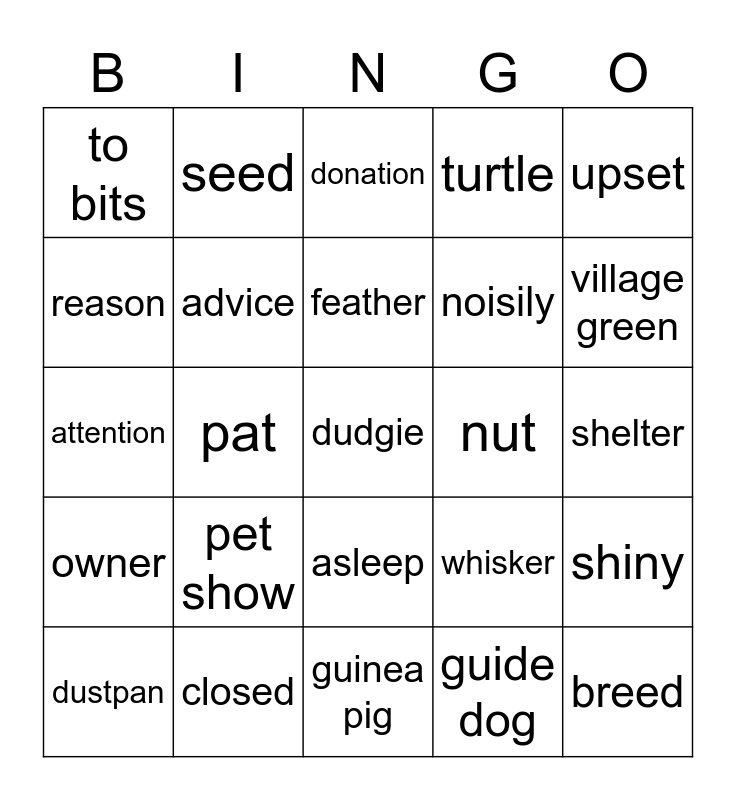 | B | I | N | G | O |
|---|---|---|---|---|
| to bits | seed | donation | turtle | upset |
| reason | advice | feather | noisily | village green |
| attention | pat | dudgie | nut | shelter |
| owner | pet show | asleep | whisker | shiny |
| dustpan | closed | guinea pig | guide dog | breed |